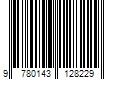 9 780143 128229